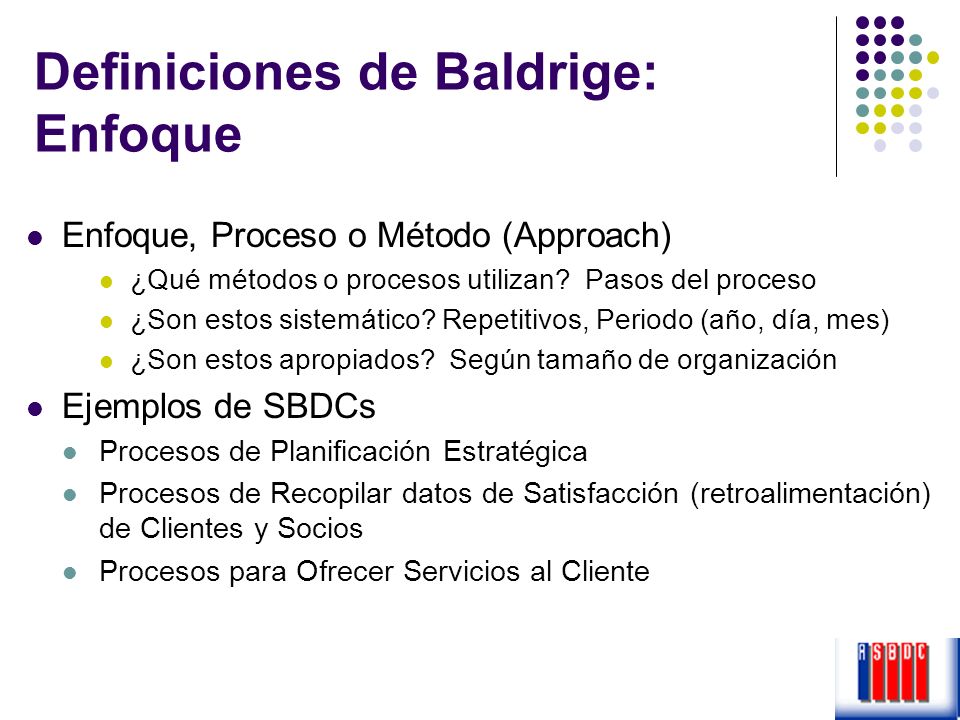 Definiciones de Baldrige: Enfoque

Enfoque, Proceso o Método (Approach)

¿Qué métodos o procesos utilizan? Pasos del proceso

¿Son estos sistemático? Repetitivos, Periodo (año, día, mes)

¿Son estos apropiados? Según tamaño de organización

Ejemplos de SBDCs

Procesos de Planificación Estratégica

Procesos de Recopilar datos de Satisfacción (retroalimentación) de Clientes y Socios

Procesos para Ofrecer Servicios al Cliente

ASBDC